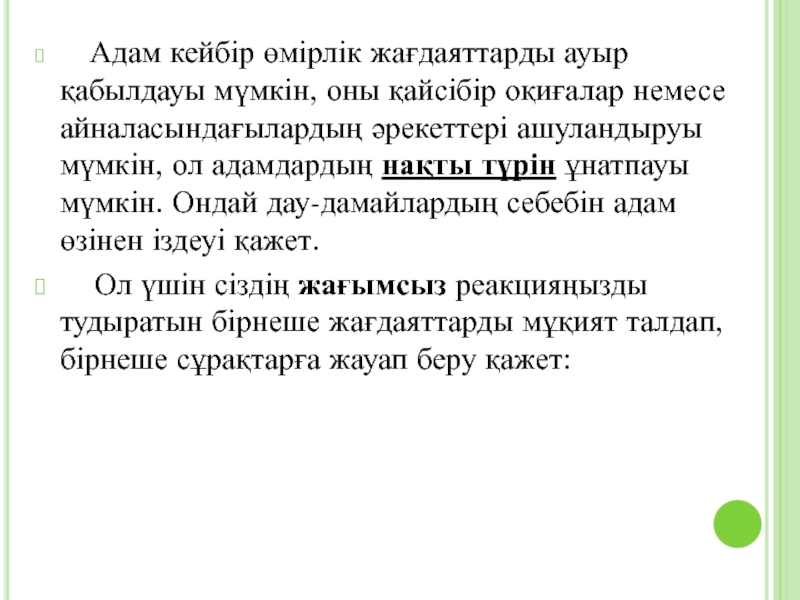 Адам кейбір өмірлік жағдаяттарды ауыр қабылдауы мүмкін, оны қайсібір оқиғалар немесе айналасындағылардың әрекеттері ашуландыруы мүмкін, ол адамдардың нақты түрін ұнатпауы мүмкін. Ондай дау-дамайлардың себебін адам өзінен іздеуі қажет.

Ол үшін сіздің жағымсыз реакцияңызды тудыратын бірнеше жағдаяттарды мұқият талдап, бірнеше сұрақтарға жауап беру қажет: